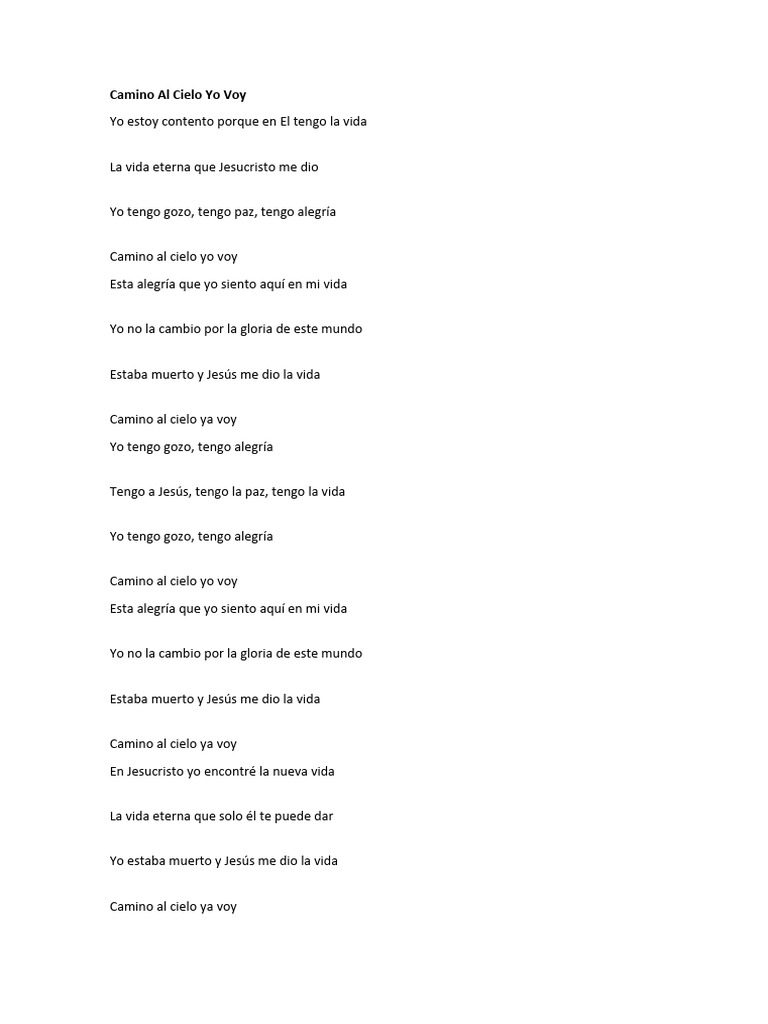 Camino Al Cielo Yo Voy

Yo estoy contento porque en El tengo la vida

La vida eterna que Jesucristo me dio

Yo tengo gozo, tengo paz, tengo alegría

Camino al cielo yo voy

Esta alegría que yo siento aquí en mi vida

Yo no la cambio por la gloria de este mundo

Estaba muerto y Jesús me dio la vida

Camino al cielo ya voy

Yo tengo gozo, tengo alegría

Tengo a Jesús, tengo la paz, tengo la vida

Yo tengo gozo, tengo alegría

Camino al cielo yo voy

Esta alegría que yo siento aquí en mi vida

Yo no la cambio por la gloria de este mundo

Estaba muerto y Jesús me dio la vida

Camino al cielo ya voy

En Jesucristo yo encontré la nueva vida

La vida eterna que solo él te puede dar

Yo estaba muerto y Jesús me dio la vida

Camino al cielo ya voy